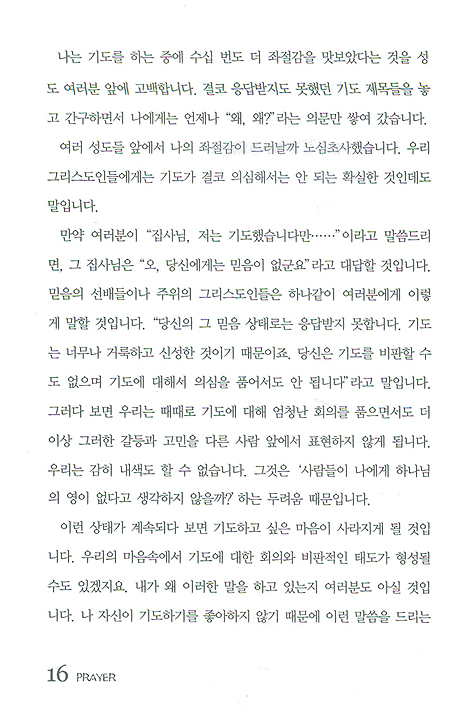 나는 기도를 하는 중에 수십 번도 더 좌절감을 맛보았다는 것을 성도 여러분 앞에 고백합니다. 결코 응답받지도 못했던 기도 제목들을 놓고 간구하면서 나에게는 언제나 "왜, 왜?"라는 의문만 쌓여 갔습니다.

여러 성도들 앞에서 나의 좌절감이 드러날까 노심초사했습니다. 우리 그리스도인들에게는 기도가 결코 의심해서는 안 되는 확실한 것인데도 말입니다.

만약 여러분이 "집사님, 저는 기도했습니다만……"이라고 말씀드리면, 그 집사님은 "오, 당신에게는 믿음이 없군요"라고 대답할 것입니다. 믿음의 선배들이나 주위의 그리스도인들은 하나같이 여러분에게 이렇게 말할 것입니다. "당신의 그 믿음 상태로는 응답받지 못합니다. 기도는 너무나 거룩하고 신성한 것이기 때문이죠. 당신은 기도를 비판할 수도 없으며 기도에 대해서 의심을 품어서도 안 됩니다"라고 말입니다. 그러다 보면 우리는 때때로 기도에 대해 엄청난 회의를 품으면서도 더 이상 그러한 갈등과 고민을 다른 사람 앞에서 표현하지 않게 됩니다. 우리는 감히 내색도 할 수 없습니다. 그것은 '사람들이 나에게 하나님의 영이 없다고 생각하지 않을까?' 하는 두려움 때문입니다.

이런 상태가 계속되다 보면 기도하고 싶은 마음이 사라지게 될 것입니다. 우리의 마음속에서 기도에 대한 회의와 비판적인 태도가 형성될 수도 있겠지요. 내가 왜 이러한 말을 하고 있는지 여러분도 아실 것입니다. 나 자신이 기도하기를 좋아하지 않기 때문에 이런 말씀을 드리는

16 PRAYER